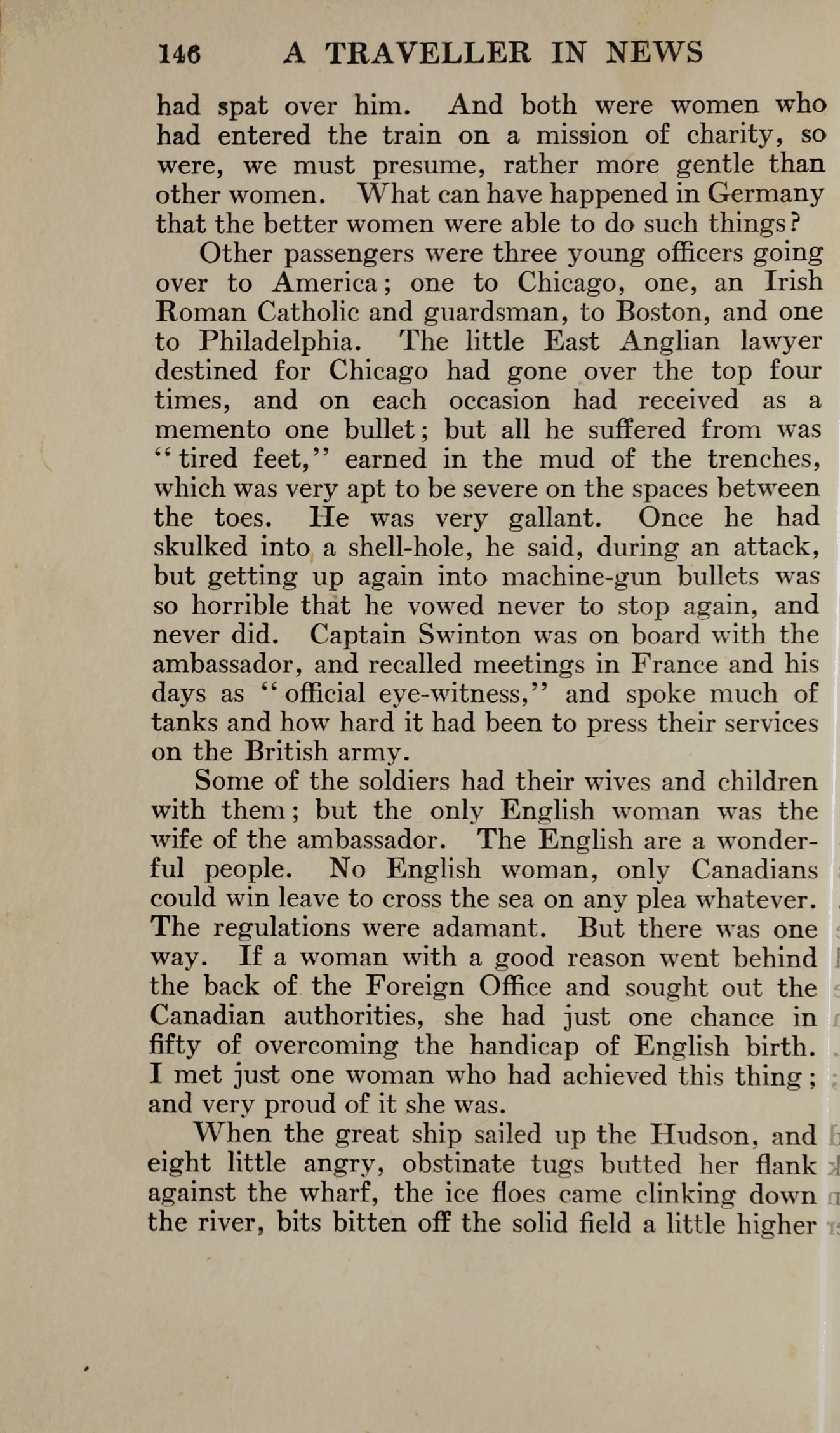 146 A TRAVELLER IN NEWS

had spat over him. And both were women who had entered the train on a mission of charity, so were, we must presume, rather more gentle than other women. What can have happened in Germany that the better women were able to do such things?

Other passengers were three young officers going over to America; one to Chicago, one, an Irish Roman Catholic and guardsman, to Boston, and one to Philadelphia. The little East Anglian lawyer destined for Chicago had gone over the top four times, and on each occasion had received as a memento one bullet; but all he suffered from was "tired feet," earned in the mud of the trenches, which was very apt to be severe on the spaces between the toes. He was very gallant. Once he had skulked into a shell-hole, he said, during an attack, but getting up again into machine-gun bullets was so horrible that he vowed never to stop again, and never did. Captain Swinton was on board with the ambassador, and recalled meetings in France and his days as "official eye-witness," and spoke much of tanks and how hard it had been to press their services on the British army.

Some of the soldiers had their wives and children with them; but the only English woman was the wife of the ambassador. The English are a wonderful people. No English woman, only Canadians could win leave to cross the sea on any plea whatever. The regulations were adamant. But there was one way. If a woman with a good reason went behind the back of the Foreign Office and sought out the Canadian authorities, she had just one chance in fifty of overcoming the handicap of English birth. I met just one woman who had achieved this thing; and very proud of it she was.

When the great ship sailed up the Hudson, and eight little angry, obstinate tugs butted her flank against the wharf, the ice floes came clinking down the river, bits bitten off the solid field a little higher